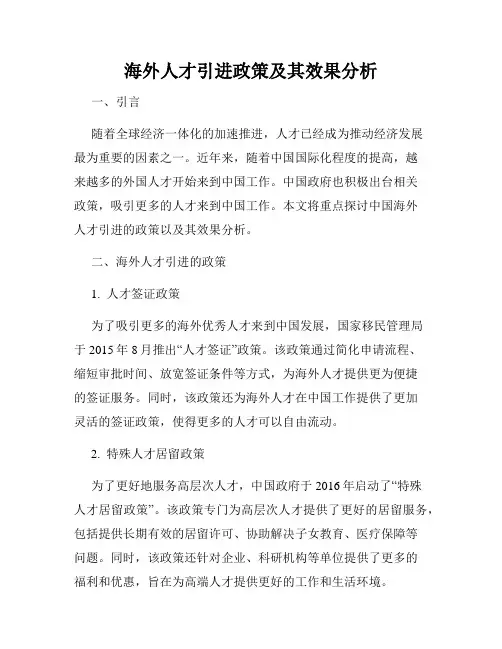 海外人才引进政策及其效果分析

一、引言

随着全球经济一体化的加速推进，人才已经成为推动经济发展最为重要的因素之一。近年来，随着中国国际化程度的提高，越来越多的外国人才开始来到中国工作。中国政府也积极出台相关政策，吸引更多的人才来到中国工作。本文将重点探讨中国海外人才引进的政策以及其效果分析。

二、海外人才引进的政策

1. 人才签证政策

为了吸引更多的海外优秀人才来到中国发展，国家移民管理局于 2015 年 8 月推出“人才签证”政策。该政策通过简化申请流程、缩短审批时间、放宽签证条件等方式，为海外人才提供更为便捷的签证服务。同时，该政策还为海外人才在中国工作提供了更加灵活的签证政策，使得更多的人才可以自由流动。

2. 特殊人才居留政策

为了更好地服务高层次人才，中国政府于 2016 年启动了“特殊人才居留政策”。该政策专门为高层次人才提供了更好的居留服务，包括提供长期有效的居留许可、协助解决子女教育、医疗保障等问题。同时，该政策还针对企业、科研机构等单位提供了更多的福利和优惠，旨在为高端人才提供更好的工作和生活环境。